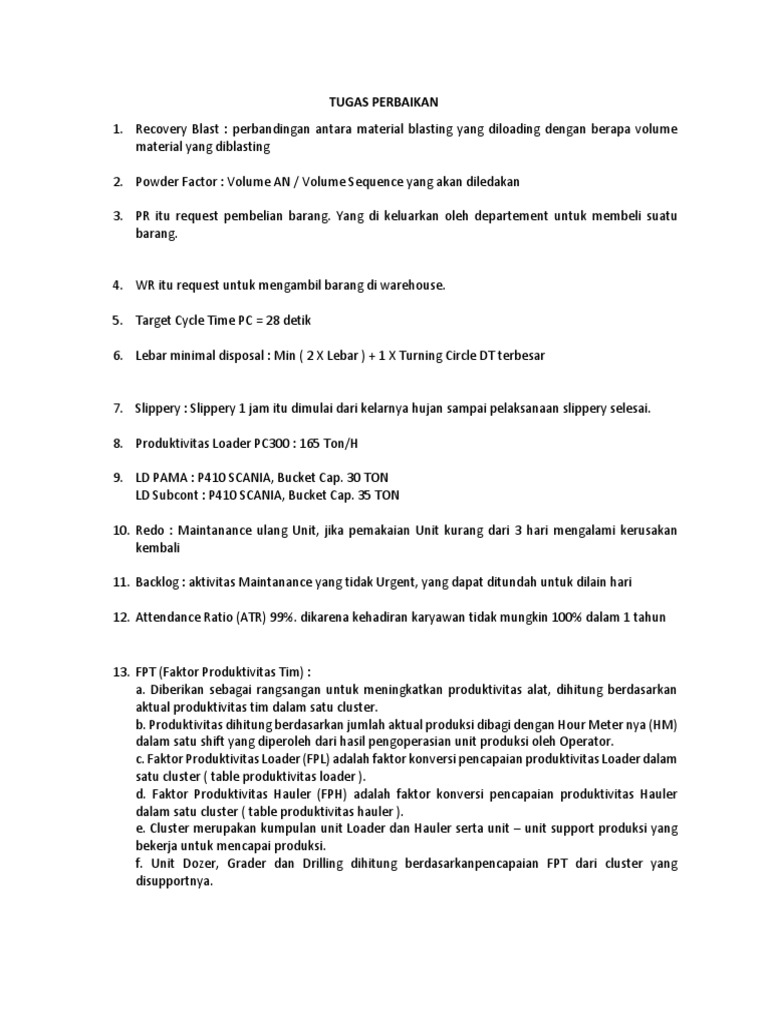 TUGAS PERBAIKAN

1. Recovery Blast : perbandingan antara material blasting yang diloading dengan berapa volume material yang diblasting

2. Powder Factor : Volume AN / Volume Sequence yang akan diledakan

3. PR itu request pembelian barang. Yang di keluarkan oleh departement untuk membeli suatu barang.

4. WR itu request untuk mengambil barang di warehouse.

5. Target Cycle Time PC = 28 detik

6. Lebar minimal disposal : Min ( 2 X Lebar ) + 1 X Turning Circle DT terbesar

7. Slippery : Slippery 1 jam itu dimulai dari kelarnya hujan sampai pelaksanaan slippery selesai.

8. Produktivitas Loader PC300 : 165 Ton/H

9. LD PAMA : P410 SCANIA, Bucket Cap. 30 TON
LD Subcont : P410 SCANIA, Bucket Cap. 35 TON

10. Redo : Maintanance ulang Unit, jika pemakaian Unit kurang dari 3 hari mengalami kerusakan kembali

11. Backlog : aktivitas Maintanance yang tidak Urgent, yang dapat ditundah untuk dilain hari

12. Attendance Ratio (ATR) 99%. dikarena kehadiran karyawan tidak mungkin 100% dalam 1 tahun

13. FPT (Faktor Produktivitas Tim) :
a. Diberikan sebagai rangsangan untuk meningkatkan produktivitas alat, dihitung berdasarkan aktual produktivitas tim dalam satu cluster.
b. Produktivitas dihitung berdasarkan jumlah aktual produksi dibagi dengan Hour Meter nya (HM) dalam satu shift yang diperoleh dari hasil pengoperasian unit produksi oleh Operator.
c. Faktor Produktivitas Loader (FPL) adalah faktor konversi pencapaian produktivitas Loader dalam satu cluster ( table produktivitas loader ).
d. Faktor Produktivitas Hauler (FPH) adalah faktor konversi pencapaian produktivitas Hauler dalam satu cluster ( table produktivitas hauler ).
e. Cluster merupakan kumpulan unit Loader dan Hauler serta unit – unit support produksi yang bekerja untuk mencapai produksi.
f. Unit Dozer, Grader dan Drilling dihitung berdasarkanpencapaian FPT dari cluster yang disupportnya.